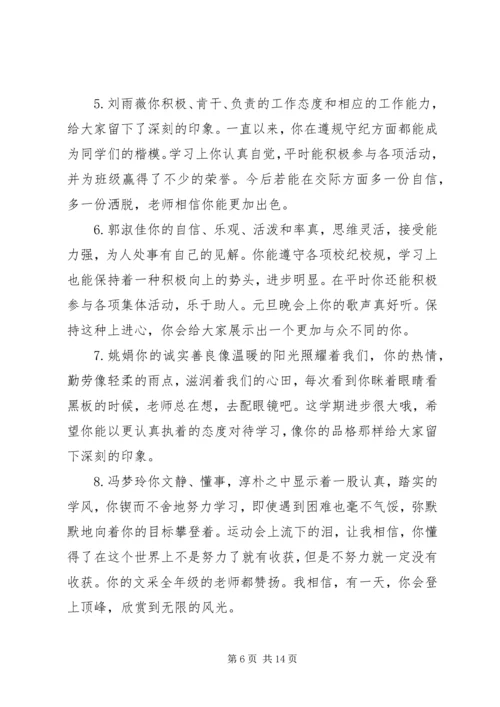 5. 刘雨薇你积极、肯干、负责的工作态度和相应的工作能力，给大家留下了深刻的印象。一直以来，你在遵规守纪方面都能成为同学们的楷模。学习上你认真自觉，平时能积极参与各项活动，并为班级赢得了不少的荣誉。今后若能在交际方面多一份自信，多一份洒脱，老师相信你能更加出色。

6. 郭淑佳你的自信、乐观、活泼和率真，思维灵活，接受能力强，为人处事有自己的见解。你能遵守各项校纪校规，学习上也能保持着一种积极向上的势头，进步明显。在平时你还能积极参与各项集体活动，乐于助人。元旦晚会上你的歌声真好听。保持这种上进心，你会给大家展示出一个更加与众不同的你。

7. 姚娟你的诚实善良像温暖的阳光照耀着我们，你的热情，勤劳像轻柔的雨点，滋润着我们的心田，每次看到你眯着眼睛看黑板的时候，老师总在想，去配眼镜吧。这学期进步很大哦，希望你能以更认真执着的态度对待学习，像你的品格那样给大家留下深刻的印象。

8. 冯梦玲你文静、懂事，淳朴之中显示着一股认真，踏实的学风，你锲而不舍地努力学习，即使遇到困难也毫不气馁，弥默默地向着你的目标攀登着。运动会上流下的泪，让我相信，你懂得了在这个世界上不是努力了就有收获，但是不努力就一定没有收获。你的文采全年级的老师都赞扬。我相信，有一天，你会登上顶峰，欣赏到无限的风光。

第 6 页 共 14 页